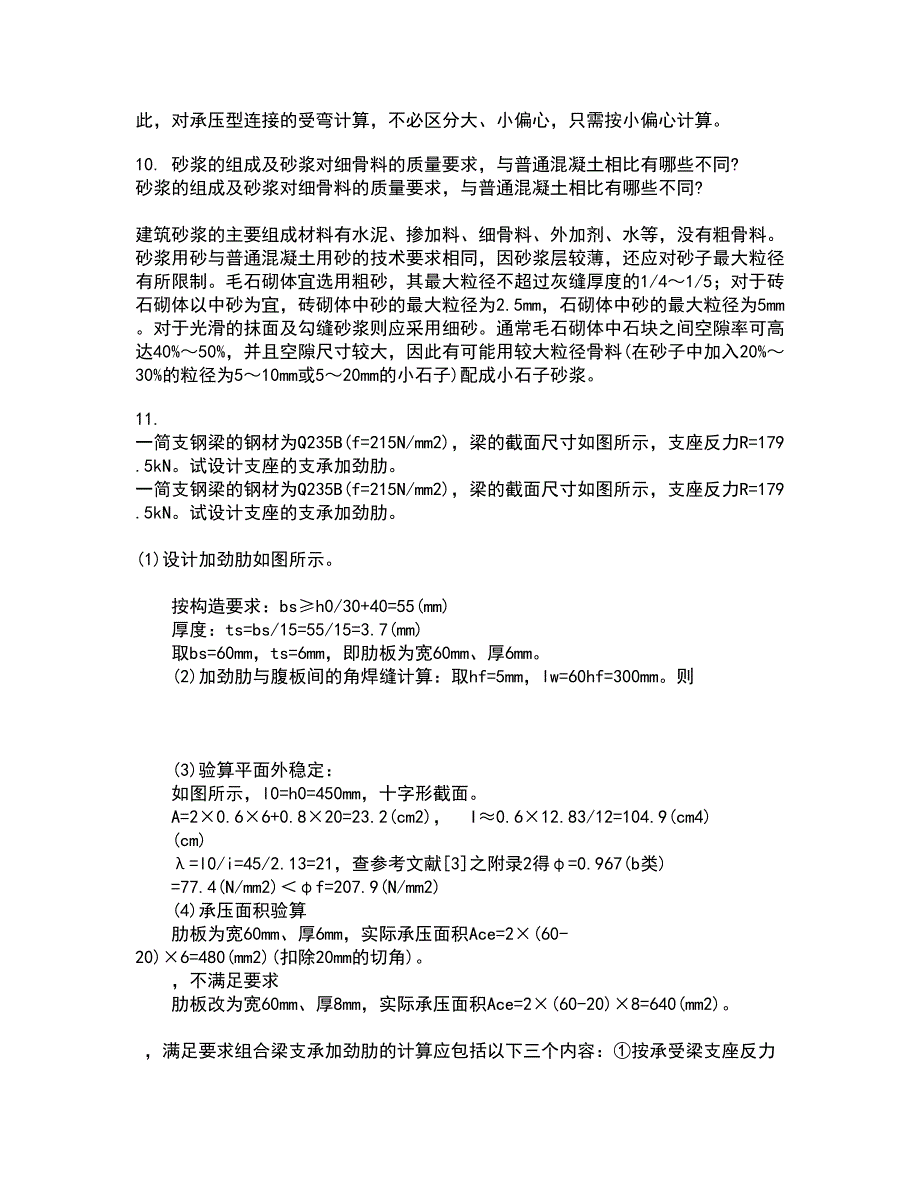 此，对承压型连接的受弯计算，不必区分大、小偏心，只需按小偏心计算。

10. 砂浆的组成及砂浆对细骨料的质量要求，与普通混凝土相比有哪些不同?
砂浆的组成及砂浆对细骨料的质量要求，与普通混凝土相比有哪些不同?

建筑砂浆的主要组成材料有水泥、掺加料、细骨料、外加剂、水等，没有粗骨料。砂浆用砂与普通混凝土用砂的技术要求相同，因砂浆层较薄，还应对砂子最大粒径有所限制。毛石砌体宜选用粗砂，其最大粒径不超过灰缝厚度的1/4～1/5；对于砖石砌体以中砂为宜，砖砌体中砂的最大粒径为2.5mm，石砌体中砂的最大粒径为5mm。对于光滑的抹面及勾缝砂浆则应采用细砂。通常毛石砌体中石块之间空隙率可高达40%～50%，并且空隙尺寸较大，因此有可能用较大粒径骨料(在砂子中加入20%～30%的粒径为5～10mm或5～20mm的小石子)配成小石子砂浆。

11.
一简支钢梁的钢材为Q235B(f=215N/mm2)，梁的截面尺寸如图所示，支座反力R=179.5kN。试设计支座的支承加劲肋。
一简支钢梁的钢材为Q235B(f=215N/mm2)，梁的截面尺寸如图所示，支座反力R=179.5kN。试设计支座的支承加劲肋。

(1)设计加劲肋如图所示。

按构造要求：bs≥h0/30+40=55(mm)
厚度：ts=bs/15=55/15=3.7(mm)
取bs=60mm，ts=6mm，即肋板为宽60mm、厚6mm。
(2)加劲肋与腹板间的角焊缝计算：取hf=5mm，lw=60hf=300mm。则

(3)验算平面外稳定：
如图所示，l0=h0=450mm，十字形截面。
A=2×0.6×6+0.8×20=23.2(cm2)，　I≈0.6×12.83/12=104.9(cm4)
(cm)
λ=l0/i=45/2.13=21，查参考文献[3]之附录2得φ=0.967(b类)
=77.4(N/mm2)＜φf=207.9(N/mm2)
(4)承压面积验算
肋板为宽60mm、厚6mm，实际承压面积Ace=2×(60-20)×6=480(mm2)(扣除20mm的切角)。
，不满足要求
肋板改为宽60mm、厚8mm，实际承压面积Ace=2×(60-20)×8=640(mm2)。

，满足要求组合梁支承加劲肋的计算应包括以下三个内容：①按承受梁支座反力